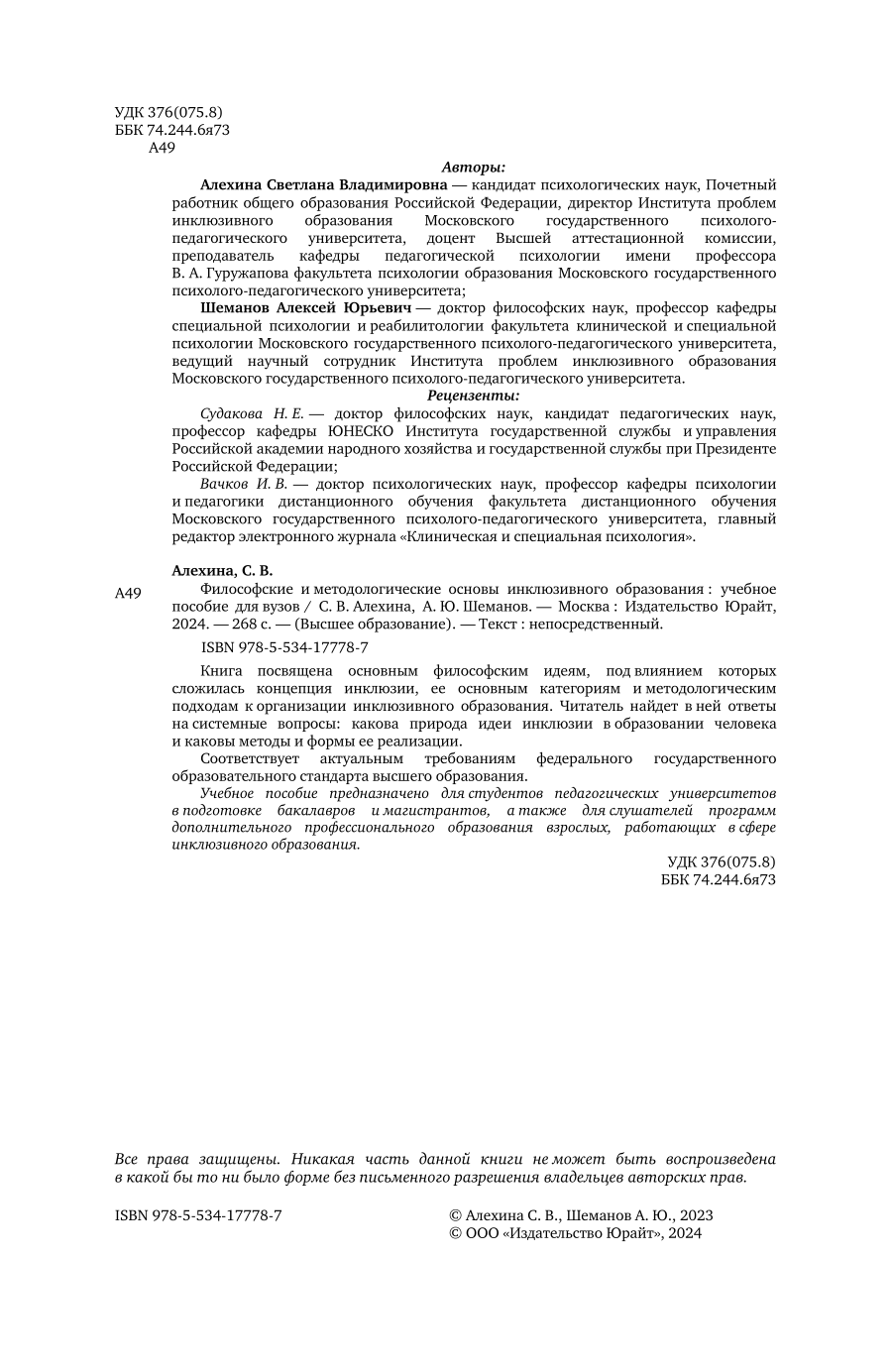 УДК 376(075.8)
ББК 74.244.6я73
А49

Авторы:

Алехина Светлана Владимировна — кандидат психологических наук, Почетный работник общего образования Российской Федерации, директор Института проблем инклюзивного образования Московского государственного психолого-педагогического университета, доцент Высшей аттестационной комиссии, преподаватель кафедры педагогической психологии имени профессора В. А. Гуружапова факультета психологии образования Московского государственного психолого-педагогического университета;

Шеманов Алексей Юрьевич — доктор философских наук, профессор кафедры специальной психологии и реабилитологии факультета клинической и специальной психологии Московского государственного психолого-педагогического университета, ведущий научный сотрудник Института проблем инклюзивного образования Московского государственного психолого-педагогического университета.

Рецензенты:

Судакова Н. Е. — доктор философских наук, кандидат педагогических наук, профессор кафедры ЮНЕСКО Института государственной службы и управления Российской академии народного хозяйства и государственной службы при Президенте Российской Федерации;

Вачков И. В. — доктор психологических наук, профессор кафедры психологии и педагогики дистанционного обучения факультета дистанционного обучения Московского государственного психолого-педагогического университета, главный редактор электронного журнала «Клиническая и специальная психология».

Алехина, С. В.

А49 Философские и методологические основы инклюзивного образования : учебное пособие для вузов / С. В. Алехина, А. Ю. Шеманов. — Москва : Издательство Юрайт, 2024. — 268 с. — (Высшее образование). — Текст : непосредственный.

ISBN 978-5-534-17778-7

Книга посвящена основным философским идеям, под влиянием которых сложилась концепция инклюзии, ее основным категориям и методологическим подходам к организации инклюзивного образования. Читатель найдет в ней ответы на системные вопросы: какова природа идеи инклюзии в образовании человека и каковы методы и формы ее реализации.

Соответствует актуальным требованиям федерального государственного образовательного стандарта высшего образования.

Учебное пособие предназначено для студентов педагогических университетов в подготовке бакалавров и магистрантов, а также для слушателей программ дополнительного профессионального образования взрослых, работающих в сфере инклюзивного образования.

УДК 376(075.8)
ББК 74.244.6я73

Все права защищены. Никакая часть данной книги не может быть воспроизведена в какой бы то ни было форме без письменного разрешения владельцев авторских прав.

ISBN 978-5-534-17778-7

© Алехина С. В., Шеманов А. Ю., 2023
© ООО «Издательство Юрайт», 2024